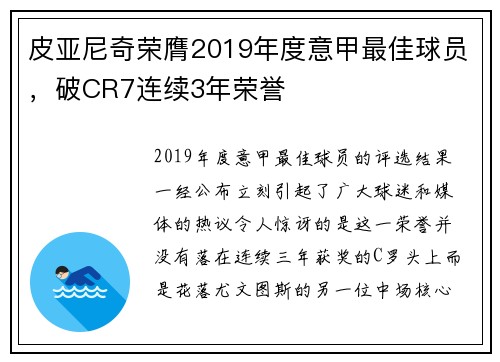 皮亚尼奇荣膺2019年度意甲最佳球员，破CR7连续3年荣誉

2019年度意甲最佳球员的评选结果一经公布立刻引起了广大球迷和媒体的热议令人惊讶的是这一荣誉并没有落在连续三年获奖的C罗头上而是花落尤文图斯的另一位中场核心